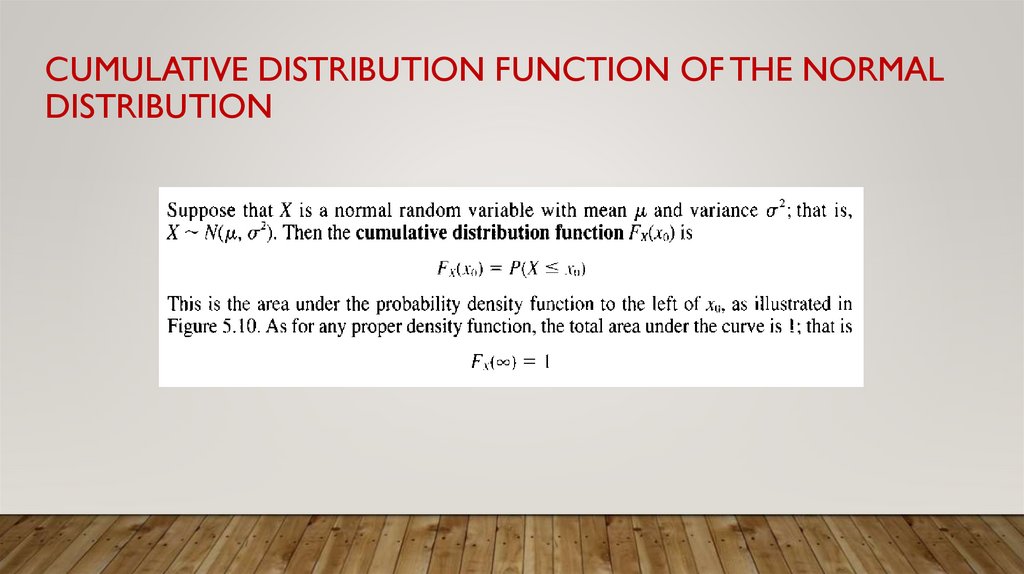 CUMULATIVE DISTRIBUTION FUNCTION OF THE NORMAL DISTRIBUTION

Suppose that $X$ is a normal random variable with mean $\mu$ and variance $\sigma^2$; that is, $X \sim N(\mu, \sigma^2)$. Then the **cumulative distribution function** $F_X(x_0)$ is

$F_X(x_0) = P(X \leq x_0)$

This is the area under the probability density function to the left of $x_0$, as illustrated in Figure 5.10. As for any proper density function, the total area under the curve is 1; that is

$F_X(\infty) = 1$